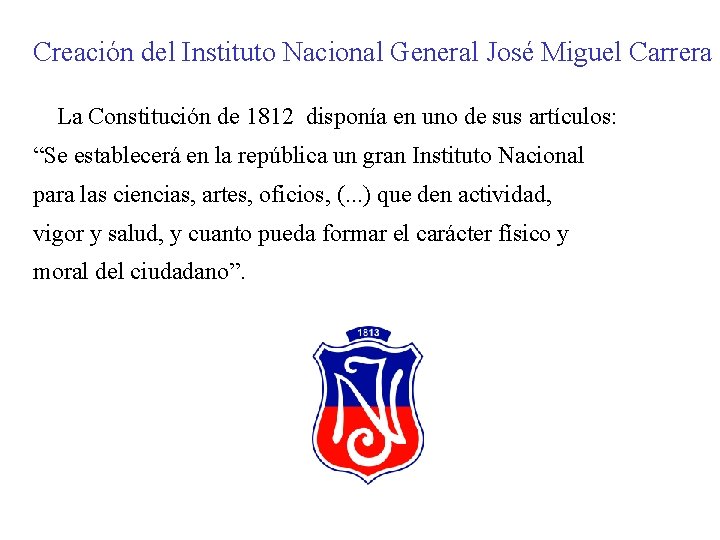 Creación del Instituto Nacional General José Miguel Carrera

La Constitución de 1812 disponía en uno de sus artículos: “Se establecerá en la república un gran Instituto Nacional para las ciencias, artes, oficios, (...) que den actividad, vigor y salud, y cuanto pueda formar el carácter físico y moral del ciudadano”.

1813

IN